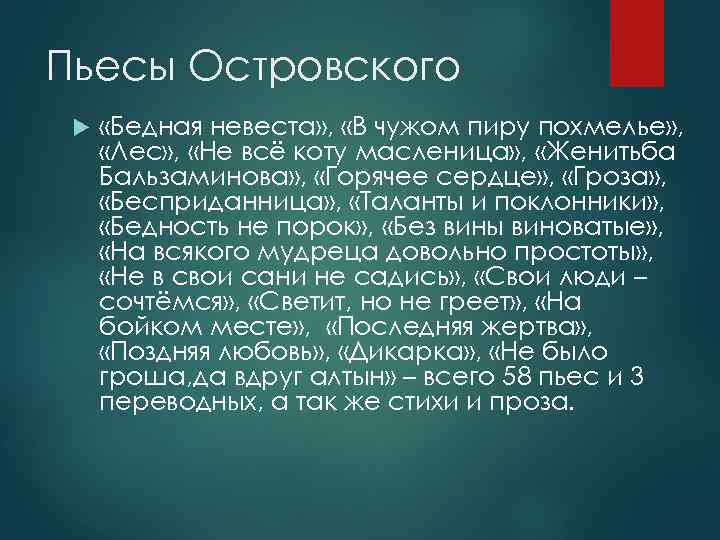 Пьесы Островского

«Бедная невеста», «В чужом пиру похмелье», «Лес», «Не всё коту масленица», «Женитьба Бальзаминова», «Горячее сердце», «Гроза», «Бесприданница», «Таланты и поклонники», «Бедность не порок», «Без вины виноватые», «На всякого мудреца довольно простоты», «Не в свои сани не садись», «Свои люди – сочтёмся», «Светит, но не греет», «На бойком месте», «Последняя жертва», «Поздняя любовь», «Дикарка», «Не было гроша,да вдруг алтын» – всего 58 пьес и 3 переводных, а так же стихи и проза.